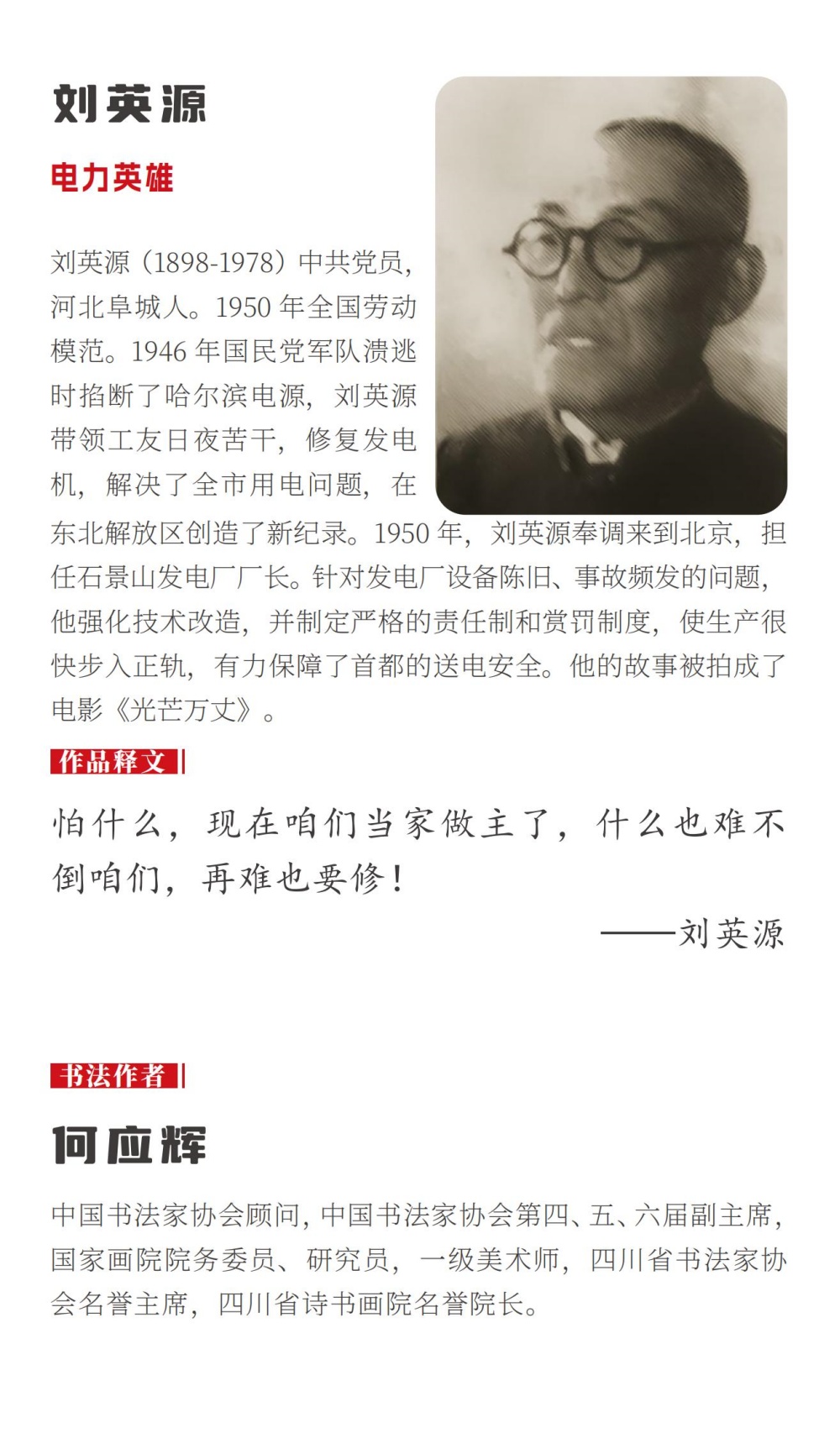 刘英源

电力英雄

刘英源（1898-1978）中共党员，河北阜城人。1950 年全国劳动模范。1946 年国民党军队溃逃时掐断了哈尔滨电源，刘英源带领工友日夜苦干，修复发电机，解决了全市用电问题，在东北解放区创造了新纪录。1950 年，刘英源奉调来到北京，担任石景山发电厂厂长。针对发电厂设备陈旧、事故频发的问题，他强化技术改造，并制定严格的责任制和赏罚制度，使生产很快步入正轨，有力保障了首都的送电安全。他的故事被拍成了电影《光芒万丈》。

作品释文

怕什么，现在咱们当家做主了，什么也难不倒咱们，再难也要修！

——刘英源

书法作者

何应辉

中国书法家协会顾问，中国书法家协会第四、五、六届副主席，国家画院院务委员、研究员，一级美术师，四川省书法家协会名誉主席，四川省诗书画院名誉院长。